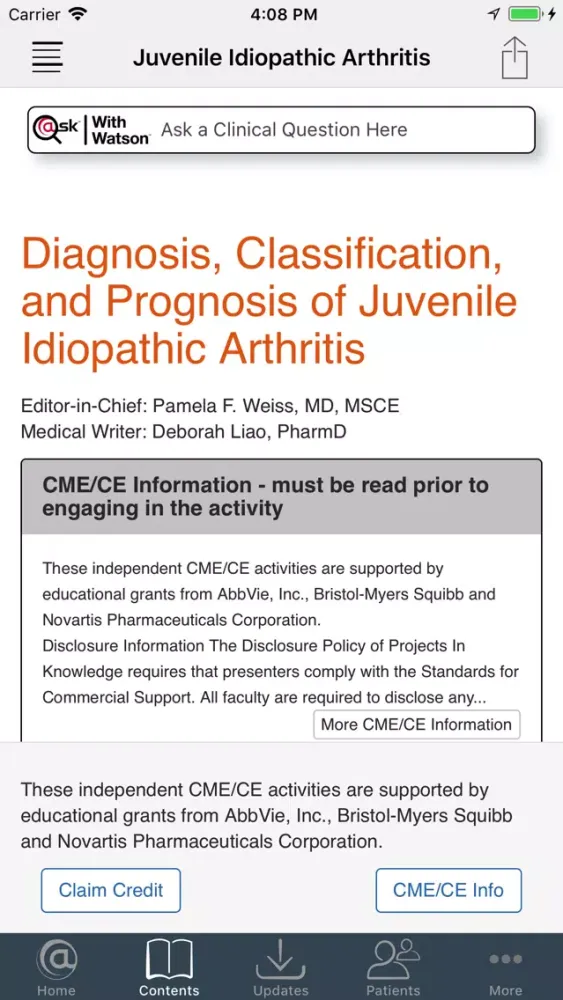 Carrier 4:08 PM

Juvenile Idiopathic Arthritis

@sk With Watson Ask a Clinical Question Here

Diagnosis, Classification, and Prognosis of Juvenile Idiopathic Arthritis

Editor-in-Chief: Pamela F. Weiss, MD, MSCE
Medical Writer: Deborah Liao, PharmD

CME/CE Information - must be read prior to engaging in the activity

These independent CME/CE activities are supported by educational grants from AbbVie, Inc., Bristol-Myers Squibb and Novartis Pharmaceuticals Corporation.
Disclosure Information The Disclosure Policy of Projects In Knowledge requires that presenters comply with the Standards for Commercial Support. All faculty are required to disclose any...

More CME/CE Information

These independent CME/CE activities are supported by educational grants from AbbVie, Inc., Bristol-Myers Squibb and Novartis Pharmaceuticals Corporation.

Claim Credit

CME/CE Info

Home Contents Updates Patients More